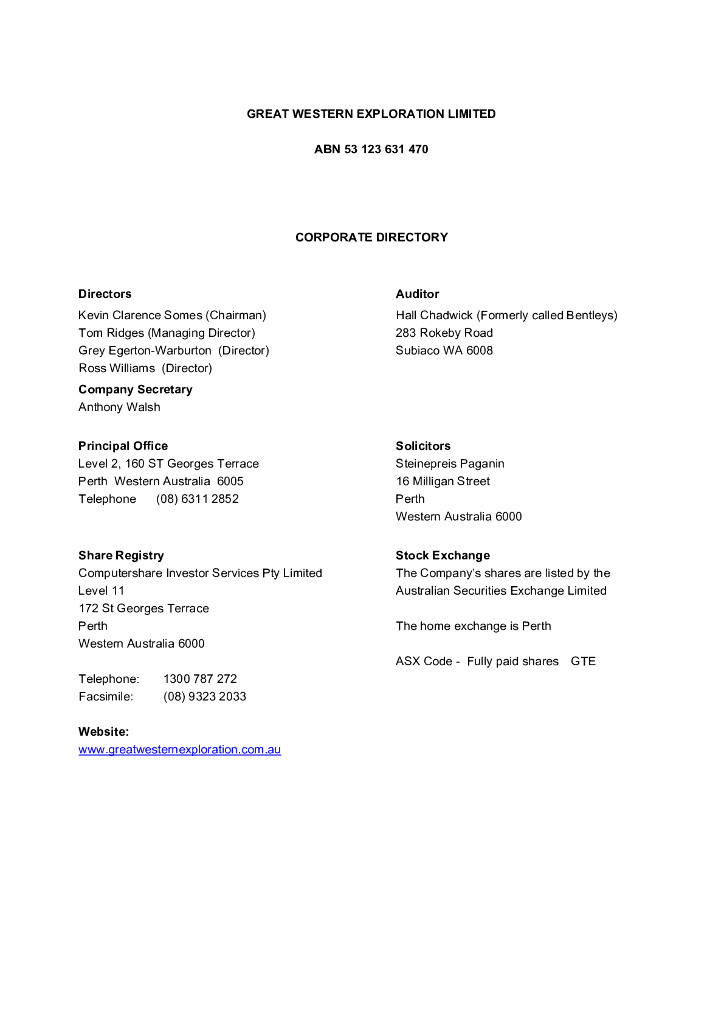 GREAT WESTERN EXPLORATION LIMITED

ABN 53 123 631 470

CORPORATE DIRECTORY

Directors
Kevin Clarence Somes (Chairman)
Tom Ridges (Managing Director)
Grey Egerton-Warburton (Director)
Ross Williams (Director)

Company Secretary
Anthony Walsh

Principal Office
Level 2, 160 ST Georges Terrace
Perth Western Australia 6005
Telephone (08) 6311 2852

Share Registry
Computershare Investor Services Pty Limited
Level 11
172 St Georges Terrace
Perth
Western Australia 6000

Telephone: 1300 787 272
Facsimile: (08) 9323 2033

Website:
www.greatwesternexploration.com.au

Auditor
Hall Chadwick (Formerly called Bentleys)
283 Rokeby Road
Subiaco WA 6008

Solicitors
Steinepreis Paganin
16 Milligan Street
Perth
Western Australia 6000

Stock Exchange
The Company's shares are listed by the Australian Securities Exchange Limited

The home exchange is Perth

ASX Code - Fully paid shares GTE